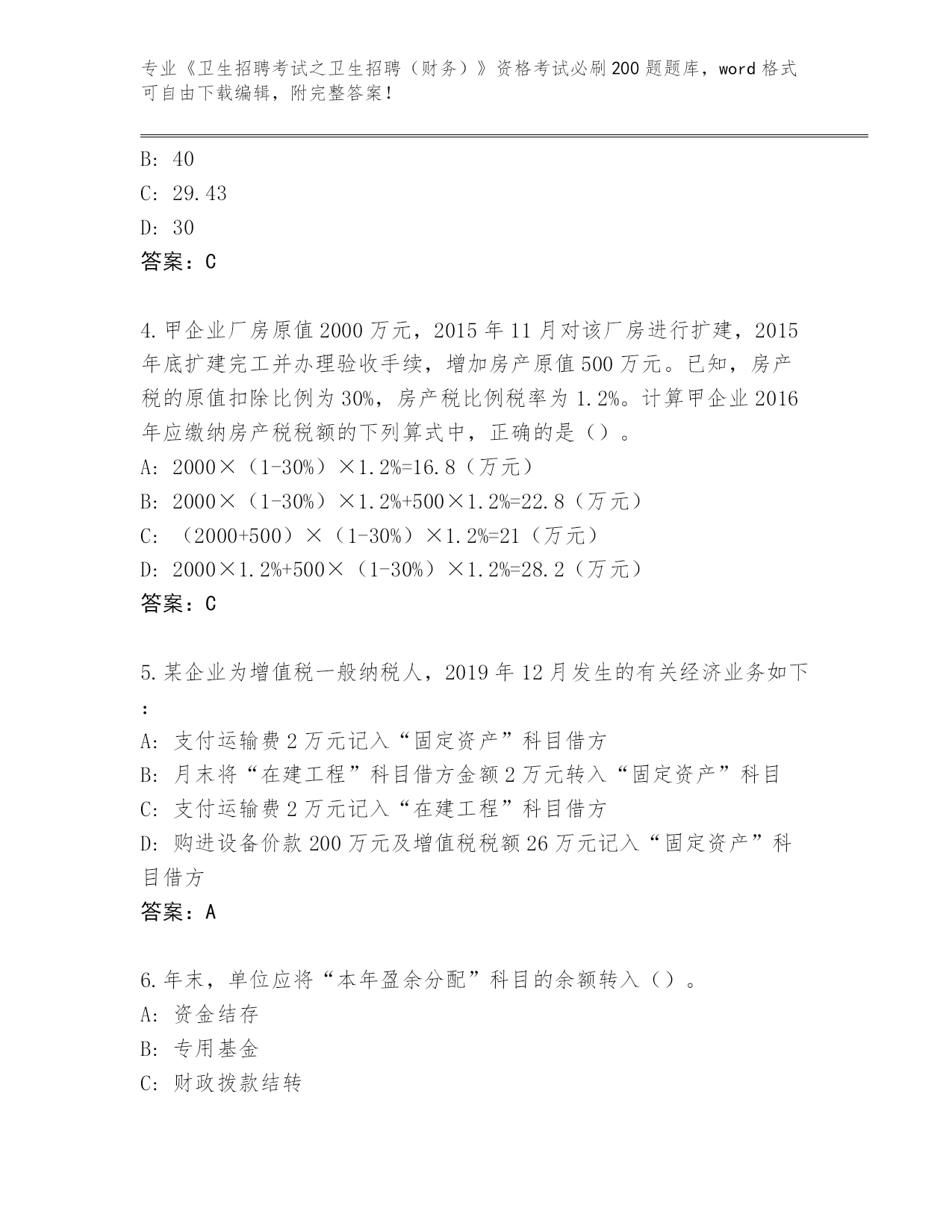 专业《卫生招聘考试之卫生招聘（财务）》资格考试必刷200题题库，word格式可自由下载编辑，附完整答案！

B: 40
C: 29.43
D: 30
答案：C

4.甲企业厂房原值2000万元，2015年11月对该厂房进行扩建，2015年底扩建完工并办理验收手续，增加房产原值500万元。已知，房产税的原值扣除比例为30%，房产税比例税率为1.2%。计算甲企业2016年应缴纳房产税税额的下列算式中，正确的是（）。
A: 2000×（1-30%）×1.2%=16.8（万元）
B: 2000×（1-30%）×1.2%+500×1.2%=22.8（万元）
C: （2000+500）×（1-30%）×1.2%=21（万元）
D: 2000×1.2%+500×（1-30%）×1.2%=28.2（万元）
答案：C

5.某企业为增值税一般纳税人，2019年12月发生的有关经济业务如下：
A: 支付运输费2万元记入“固定资产”科目借方
B: 月末将“在建工程”科目借方金额2万元转入“固定资产”科目
C: 支付运输费2万元记入“在建工程”科目借方
D: 购进设备价款200万元及增值税税额26万元记入“固定资产”科目借方
答案：A

6.年末，单位应将“本年盈余分配”科目的余额转入（）。
A: 资金结存
B: 专用基金
C: 财政拨款结转